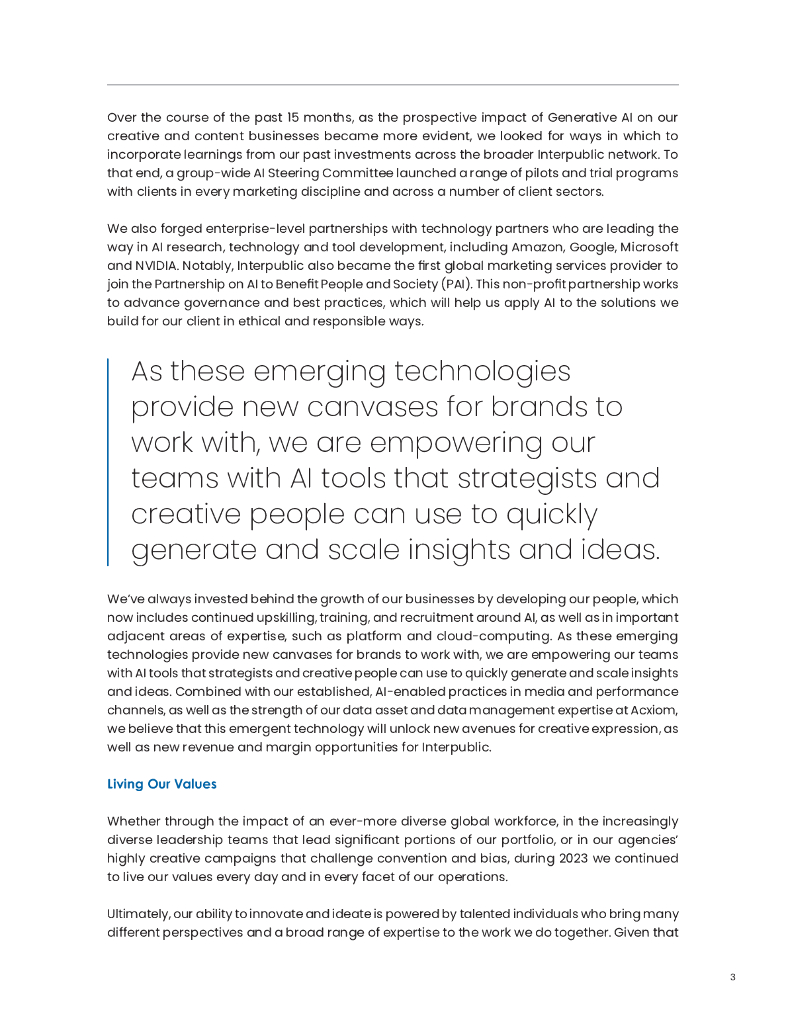 Over the course of the past 15 months, as the prospective impact of Generative AI on our creative and content businesses became more evident, we looked for ways in which to incorporate learnings from our past investments across the broader Interpublic network. To that end, a group-wide AI Steering Committee launched a range of pilots and trial programs with clients in every marketing discipline and across a number of client sectors.

We also forged enterprise-level partnerships with technology partners who are leading the way in AI research, technology and tool development, including Amazon, Google, Microsoft and NVIDIA. Notably, Interpublic also became the first global marketing services provider to join the Partnership on AI to Benefit People and Society (PAI). This non-profit partnership works to advance governance and best practices, which will help us apply AI to the solutions we build for our client in ethical and responsible ways.

As these emerging technologies provide new canvases for brands to work with, we are empowering our teams with AI tools that strategists and creative people can use to quickly generate and scale insights and ideas.

We've always invested behind the growth of our businesses by developing our people, which now includes continued upskilling, training, and recruitment around AI, as well as in important adjacent areas of expertise, such as platform and cloud-computing. As these emerging technologies provide new canvases for brands to work with, we are empowering our teams with AI tools that strategists and creative people can use to quickly generate and scale insights and ideas. Combined with our established, AI-enabled practices in media and performance channels, as well as the strength of our data asset and data management expertise at Acxiom, we believe that this emergent technology will unlock new avenues for creative expression, as well as new revenue and margin opportunities for Interpublic.

Living Our Values

Whether through the impact of an ever-more diverse global workforce, in the increasingly diverse leadership teams that lead significant portions of our portfolio, or in our agencies' highly creative campaigns that challenge convention and bias, during 2023 we continued to live our values every day and in every facet of our operations.

Ultimately, our ability to innovate and ideate is powered by talented individuals who bring many different perspectives and a broad range of expertise to the work we do together. Given that

3